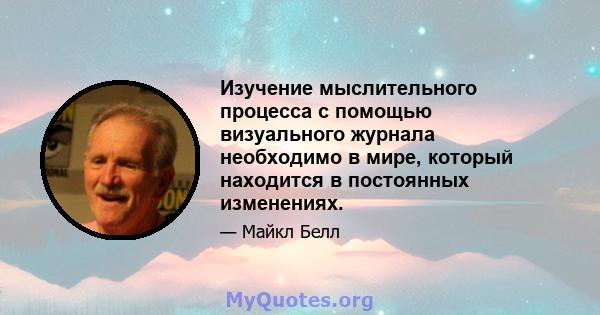 Изучение мыслительного процесса с помощью визуального журнала необходимо в мире, который находится в постоянных изменениях.

— Майкл Белл

MyQuotes.org